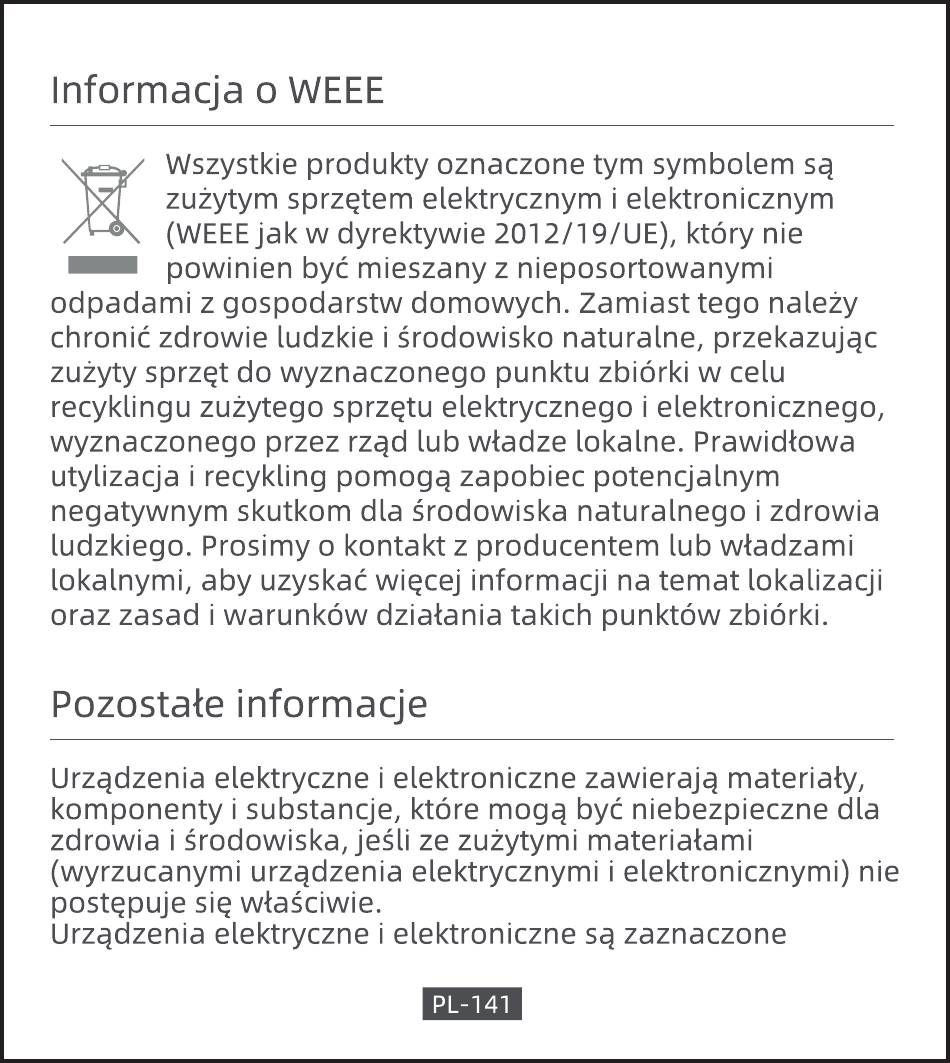 Informacja o WEEE

Wszystkie produkty oznaczone tym symbolem są zużytym sprzętem elektrycznym i elektronicznym (WEEE jak w dyrektywie 2012/19/UE), który nie powinien być mieszany z nieposortowanymi odpadami z gospodarstw domowych. Zamiast tego należy chronić zdrowie ludzkie i środowisko naturalne, przekazując zużyty sprzęt do wyznaczonego punktu zbiórki w celu recyklingu zużytego sprzętu elektrycznego i elektronicznego, wyznaczonego przez rząd lub władze lokalne. Prawidłowa utylizacja i recykling pomogą zapobiec potencjalnym negatywnym skutkom dla środowiska naturalnego i zdrowia ludzkiego. Prosimy o kontakt z producentem lub władzami lokalnymi, aby uzyskać więcej informacji na temat lokalizacji oraz zasad i warunków działania takich punktów zbiórki.

Pozostałe informacje

Urządzenia elektryczne i elektroniczne zawierają materiały, komponenty i substancje, które mogą być niebezpieczne dla zdrowia i środowiska, jeśli ze zużytymi materiałami (wyrzucanymi urządzenia elektrycznymi i elektronicznymi) nie postępuje się właściwie.
Urządzenia elektryczne i elektroniczne są zaznaczone

PL-141